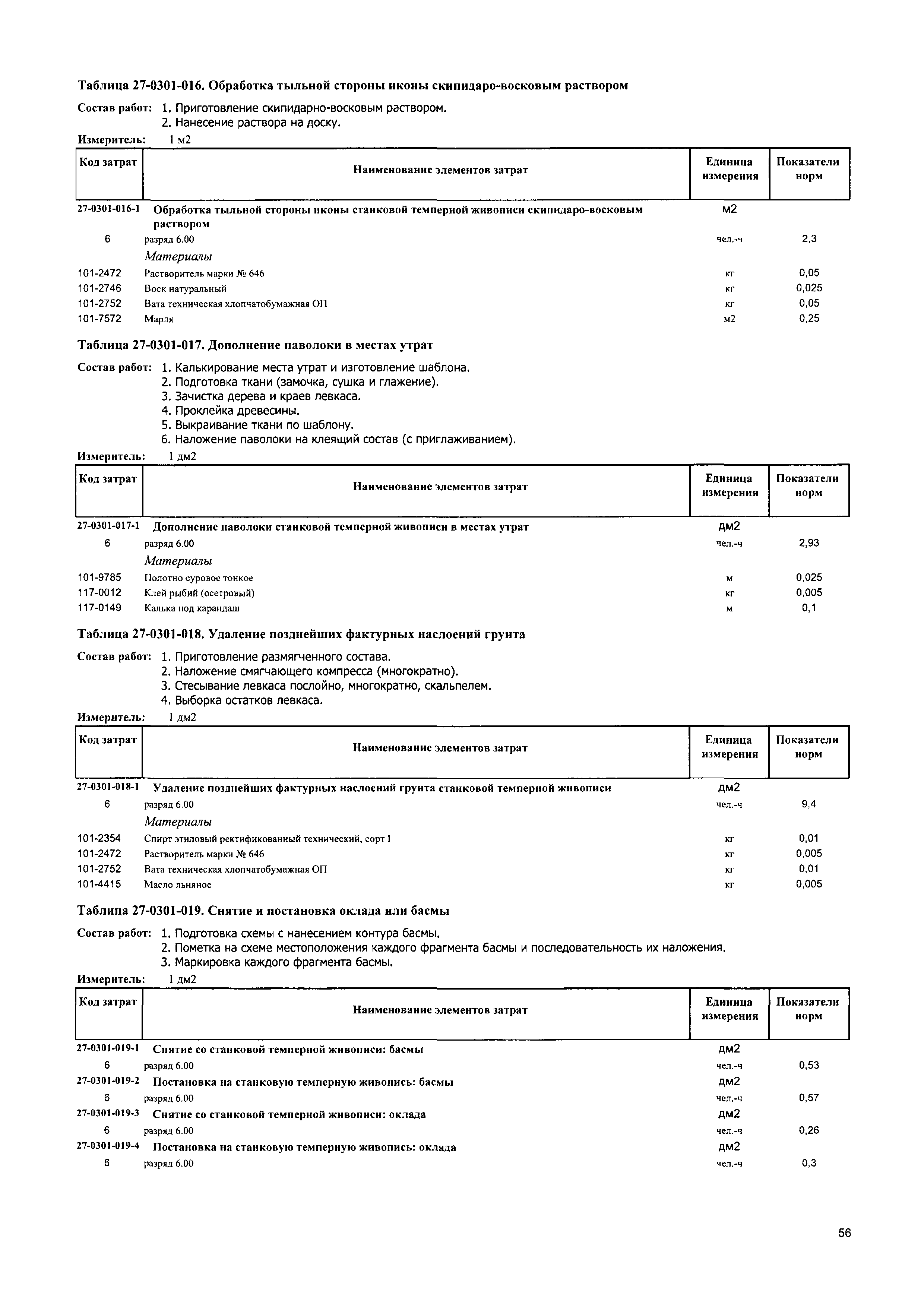 Таблица 27-0301-016. Обработка тыльной стороны иконы скипидаро-восковым раствором

Состав работ: 1. Приготовление скипидарно-восковым раствором.
2. Нанесение раствора на доску.

Измеритель: 1 м2

| Код затрат | Наименование элементов затрат | Единица измерения | Показатели норм |
|---|---|---|---|
| 27-0301-016-1 | Обработка тыльной стороны иконы станковой темперной живописи скипидаро-восковым раствором | м2 | |
| 6 | разряд 6.00 | чел.-ч | 2,3 |
| | Материалы | | |
| 101-2472 | Растворитель марки № 646 | кг | 0,05 |
| 101-2746 | Воск натуральный | кг | 0,025 |
| 101-2752 | Вата техническая хлопчатобумажная ОП | кг | 0,05 |
| 101-7572 | Марля | м2 | 0,25 |

Таблица 27-0301-017. Дополнение паволоки в местах утрат

Состав работ: 1. Калькирование места утрат и изготовление шаблона.
2. Подготовка ткани (замочка, сушка и глажение).
3. Зачистка дерева и краев левкаса.
4. Проклейка древесины.
5. Выкраивание ткани по шаблону.
6. Наложение паволоки на клеящий состав (с приглаживанием).

Измеритель: 1 дм2

| Код затрат | Наименование элементов затрат | Единица измерения | Показатели норм |
|---|---|---|---|
| 27-0301-017-1 | Дополнение паволоки станковой темперной живописи в местах утрат | дм2 | |
| 6 | разряд 6.00 | чел.-ч | 2,93 |
| | Материалы | | |
| 101-9785 | Полотно суровое тонкое | м | 0,025 |
| 117-0012 | Клей рыбий (осетровый) | кг | 0,005 |
| 117-0149 | Калька под карандаш | м | 0,1 |

Таблица 27-0301-018. Удаление позднейших фактурных наслоений грунта

Состав работ: 1. Приготовление размягченного состава.
2. Наложение смягчающего компресса (многократно).
3. Стесывание левкаса послойно, многократно, скальпелем.
4. Выборка остатков левкаса.

Измеритель: 1 дм2

| Код затрат | Наименование элементов затрат | Единица измерения | Показатели норм |
|---|---|---|---|
| 27-0301-018-1 | Удаление позднейших фактурных наслоений грунта станковой темперной живописи | дм2 | |
| 6 | разряд 6.00 | чел.-ч | 9,4 |
| | Материалы | | |
| 101-2354 | Спирт этиловый ректификованный технический, сорт I | кг | 0,01 |
| 101-2472 | Растворитель марки № 646 | кг | 0,005 |
| 101-2752 | Вата техническая хлопчатобумажная ОП | кг | 0,01 |
| 101-4415 | Масло льняное | кг | 0,005 |

Таблица 27-0301-019. Снятие и постановка оклада или басмы

Состав работ: 1. Подготовка схемы с нанесением контура басмы.
2. Пометка на схеме местоположения каждого фрагмента басмы и последовательность их наложения.
3. Маркировка каждого фрагмента басмы.

Измеритель: 1 дм2

| Код затрат | Наименование элементов затрат | Единица измерения | Показатели норм |
|---|---|---|---|
| 27-0301-019-1 | Снятие со станковой темперной живописи: басмы | дм2 | |
| 6 | разряд 6.00 | чел.-ч | 0,53 |
| 27-0301-019-2 | Постановка на станковую темперную живопись: басмы | дм2 | |
| 6 | разряд 6.00 | чел.-ч | 0,57 |
| 27-0301-019-3 | Снятие со станковой темперной живописи: оклада | дм2 | |
| 6 | разряд 6.00 | чел.-ч | 0,26 |
| 27-0301-019-4 | Постановка на станковую темперную живопись: оклада | дм2 | |
| 6 | разряд 6.00 | чел.-ч | 0,3 |

56